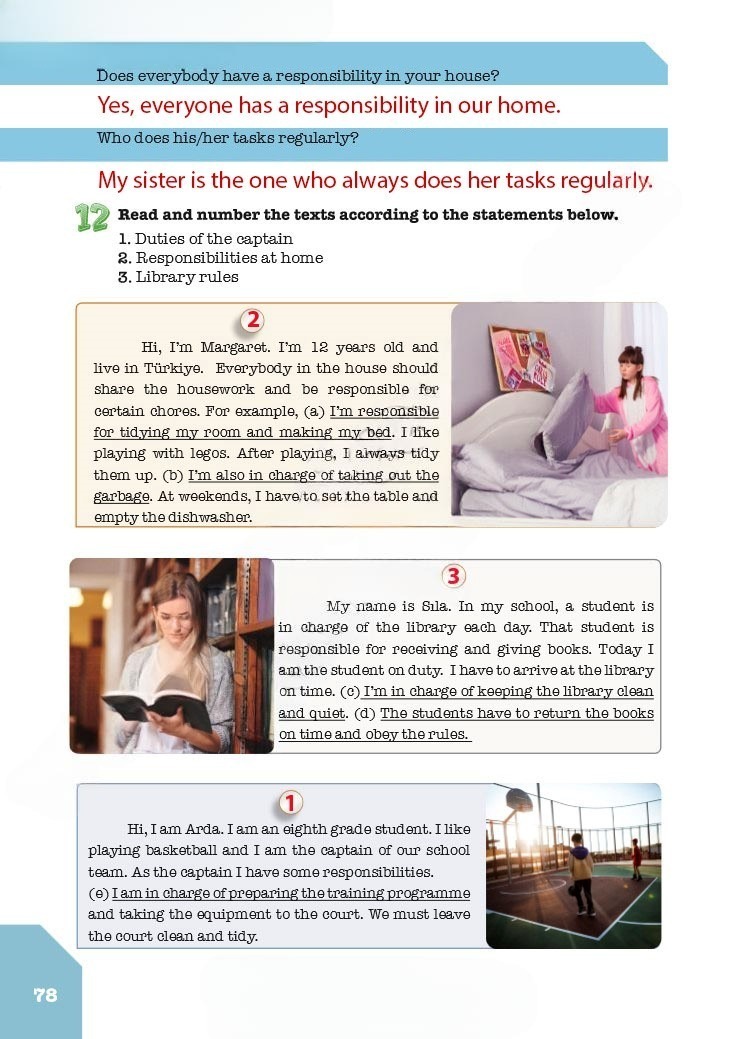 Does everybody have a responsibility in your house?

Yes, everyone has a responsibility in our home.

Who does his/her tasks regularly?

My sister is the one who always does her tasks regularly.

12 Read and number the texts according to the statements below.
1. Duties of the captain
2. Responsibilities at home
3. Library rules

2

Hi, I'm Margaret. I'm 12 years old and live in Türkiye. Everybody in the house should share the housework and be responsible for certain chores. For example, (a) I'm responsible for tidying my room and making my bed. I like playing with legos. After playing, I always tidy them up. (b) I'm also in charge of taking out the garbage. At weekends, I have to set the table and empty the dishwasher.

3

My name is Sıla. In my school, a student is in charge of the library each day. That student is responsible for receiving and giving books. Today I am the student on duty. I have to arrive at the library on time. (c) I'm in charge of keeping the library clean and quiet. (d) The students have to return the books on time and obey the rules.

1

Hi, I am Arda. I am an eighth grade student. I like playing basketball and I am the captain of our school team. As the captain I have some responsibilities.
(e) I am in charge of preparing the training programme and taking the equipment to the court. We must leave the court clean and tidy.

78